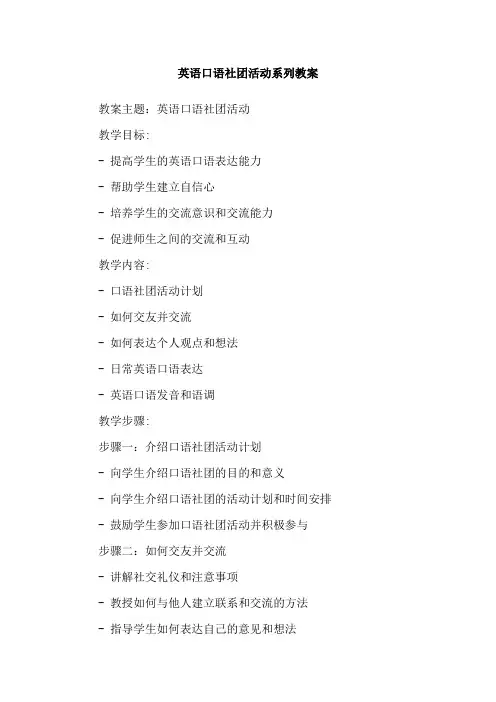 英语口语社团活动系列教案

教案主题：英语口语社团活动

教学目标：

- 提高学生的英语口语表达能力

- 帮助学生建立自信心

- 培养学生的交流意识和交流能力

- 促进师生之间的交流和互动

教学内容：

- 口语社团活动计划

- 如何交友并交流

- 如何表达个人观点和想法

- 日常英语口语表达

- 英语口语发音和语调

教学步骤：

步骤一：介绍口语社团活动计划

- 向学生介绍口语社团的目的和意义

- 向学生介绍口语社团的活动计划和时间安排

- 鼓励学生参加口语社团活动并积极参与

步骤二：如何交友并交流

- 讲解社交礼仪和注意事项

- 教授如何与他人建立联系和交流的方法

- 指导学生如何表达自己的意见和想法